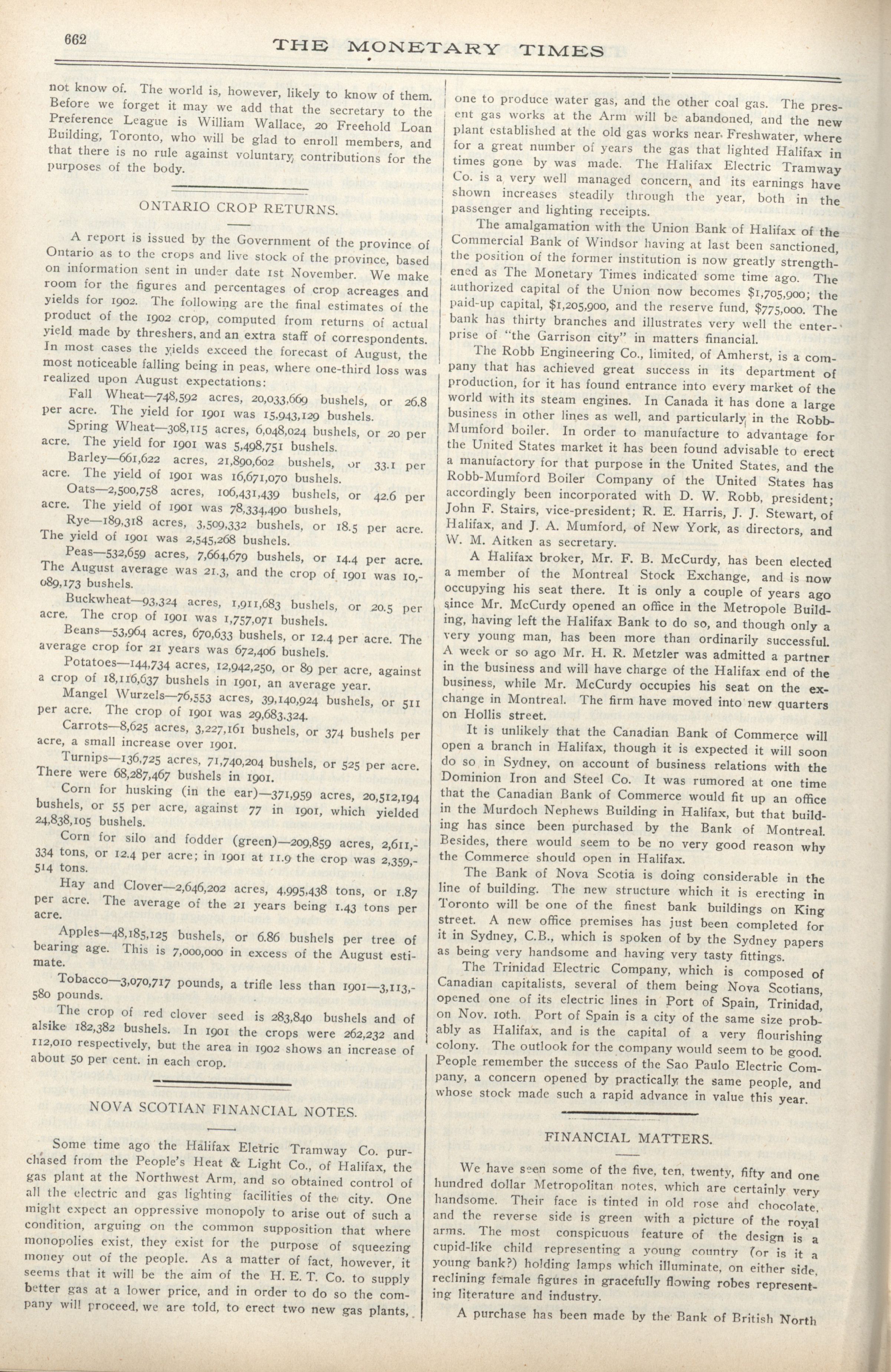 662 THE MONETARY TIMES

not know of. The world is, however, likely to know of them. Before we forget it may we add that the secretary to the Preference League is William Wallace, 20 Freehold Loan Building, Toronto, who will be glad to enroll members, and that there is no rule against voluntary contributions for the purposes of the body.

ONTARIO CROP RETURNS.

A report is issued by the Government of the province of Ontario as to the crops and live stock of the province, based on information sent in under date 1st November. We make room for the figures and percentages of crop acreages and yields for 1902. The following are the final estimates of the product of the 1902 crop, computed from returns of actual yield made by threshers, and an extra staff of correspondents. In most cases the yields exceed the forecast of August, the most noticeable falling being in peas, where one-third loss was realized upon August expectations:

Fall Wheat—748,592 acres, 20,033,669 bushels, or 26.8 per acre. The yield for 1901 was 15,943,129 bushels.

Spring Wheat—308,115 acres, 6,048,024 bushels, or 20 per acre. The yield for 1901 was 5,498,751 bushels.

Barley—661,622 acres, 21,890,602 bushels, or 33.1 per acre. The yield of 1901 was 16,671,070 bushels.

Oats—2,500,758 acres, 106,431,439 bushels, or 42.6 per acre. The yield of 1901 was 78,334,490 bushels,

Rye—189,318 acres, 3,509,332 bushels, or 18.5 per acre. The yield of 1901 was 2,545,268 bushels.

Peas—532,659 acres, 7,664,679 bushels, or 14.4 per acre. The August average was 21.3, and the crop of 1901 was 10,089,173 bushels.

Buckwheat—93,324 acres, 1,911,683 bushels, or 20.5 per acre. The crop of 1901 was 1,757,071 bushels.

Beans—53,964 acres, 670,633 bushels, or 12.4 per acre. The average crop for 21 years was 672,406 bushels.

Potatoes—144,734 acres, 12,942,250, or 89 per acre, against a crop of 18,116,637 bushels in 1901, an average year.

Mangel Wurzels—76,553 acres, 39,140,924 bushels, or 511 per acre. The crop of 1901 was 29,683,324.

Carrots—8,625 acres, 3,227,161 bushels, or 374 bushels per acre, a small increase over 1901.

Turnips—136,725 acres, 71,740,204 bushels, or 525 per acre. There were 68,287,467 bushels in 1901.

Corn for husking (in the ear)—371,959 acres, 20,512,194 bushels, or 55 per acre, against 77 in 1901, which yielded 24,838,105 bushels.

Corn for silo and fodder (green)—209,859 acres, 2,611,334 tons, or 12.4 per acre; in 1901 at 11.9 the crop was 2,359,514 tons.

Hay and Clover—2,646,202 acres, 4,995,438 tons, or 1.87 per acre. The average of the 21 years being 1.43 tons per acre.

Apples—48,185,125 bushels, or 6.86 bushels per tree of bearing age. This is 7,000,000 in excess of the August estimate.

Tobacco—3,070,717 pounds, a trifle less than 1901—3,113,580 pounds.

The crop of red clover seed is 283,840 bushels and of alsike 182,382 bushels. In 1901 the crops were 262,232 and 112,010 respectively, but the area in 1902 shows an increase of about 50 per cent. in each crop.

NOVA SCOTIAN FINANCIAL NOTES.

Some time ago the Halifax Eletric Tramway Co. purchased from the People's Heat & Light Co., of Halifax, the gas plant at the Northwest Arm, and so obtained control of all the electric and gas lighting facilities of the city. One might expect an oppressive monopoly to arise out of such a condition, arguing on the common supposition that where monopolies exist, they exist for the purpose of squeezing money out of the people. As a matter of fact, however, it seems that it will be the aim of the H. E. T. Co. to supply better gas at a lower price, and in order to do so the company will proceed, we are told, to erect two new gas plants, one to produce water gas, and the other coal gas. The present gas works at the Arm will be abandoned, and the new plant established at the old gas works near Freshwater, where for a great number of years the gas that lighted Halifax in times gone by was made. The Halifax Electric Tramway Co. is a very well managed concern, and its earnings have shown increases steadily through the year, both in the passenger and lighting receipts.

The amalgamation with the Union Bank of Halifax of the Commercial Bank of Windsor having at last been sanctioned, the position of the former institution is now greatly strengthened as The Monetary Times indicated some time ago. The authorized capital of the Union now becomes $1,705,900; the paid-up capital, $1,205,900, and the reserve fund, $775,000. The bank has thirty branches and illustrates very well the enterprise of "the Garrison city" in matters financial.

The Robb Engineering Co., limited, of Amherst, is a company that has achieved great success in its department of production, for it has found entrance into every market of the world with its steam engines. In Canada it has done a large business in other lines as well, and particularly in the Robb-Mumford boiler. In order to manufacture to advantage for the United States market it has been found advisable to erect a manufactory for that purpose in the United States, and the Robb-Mumford Boiler Company of the United States has accordingly been incorporated with D. W. Robb, president; John F. Stairs, vice-president; R. E. Harris, J. J. Stewart, of Halifax, and J. A. Mumford, of New York, as directors, and W. M. Aitken as secretary.

A Halifax broker, Mr. F. B. McCurdy, has been elected a member of the Montreal Stock Exchange, and is now occupying his seat there. It is only a couple of years ago since Mr. McCurdy opened an office in the Metropole Building, having left the Halifax Bank to do so, and though only a very young man, has been more than ordinarily successful. A week or so ago Mr. H. R. Metzler was admitted a partner in the business and will have charge of the Halifax end of the business, while Mr. McCurdy occupies his seat on the exchange in Montreal. The firm have moved into new quarters on Hollis street.

It is unlikely that the Canadian Bank of Commerce will open a branch in Halifax, though it is expected it will soon do so in Sydney, on account of business relations with the Dominion Iron and Steel Co. It was rumored at one time that the Canadian Bank of Commerce would fit up an office in the Murdoch Nephews Building in Halifax, but that building has since been purchased by the Bank of Montreal. Besides, there would seem to be no very good reason why the Commerce should open in Halifax.

The Bank of Nova Scotia is doing considerable in the line of building. The new structure which it is erecting in Toronto will be one of the finest bank buildings on King street. A new office premises has just been completed for it in Sydney, C.B., which is spoken of by the Sydney papers as being very handsome and having very tasty fittings.

The Trinidad Electric Company, which is composed of Canadian capitalists, several of them being Nova Scotians, opened one of its electric lines in Port of Spain, Trinidad, on Nov. 10th. Port of Spain is a city of the same size probably as Halifax, and is the capital of a very flourishing colony. The outlook for the company would seem to be good. People remember the success of the Sao Paulo Electric Company, a concern opened by practically the same people, and whose stock made such a rapid advance in value this year.

FINANCIAL MATTERS.

We have seen some of the five, ten, twenty, fifty and one hundred dollar Metropolitan notes, which are certainly very handsome. Their face is tinted in old rose and chocolate, and the reverse side is green with a picture of the royal arms. The most conspicuous feature of the design is a cupid-like child representing a young country (or is it a young bank?) holding lamps which illuminate, on either side, reclining female figures in gracefully flowing robes representing literature and industry.

A purchase has been made by the Bank of British North